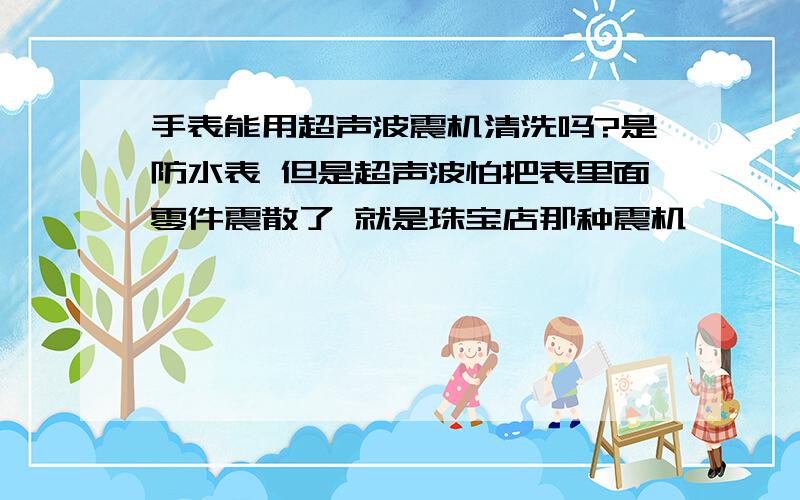 手表能用超声波震机清洗吗?是防水表 但是超声波怕把表里面零件震散了 就是珠宝店那种震机